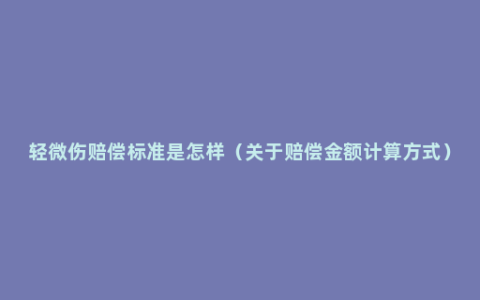 轻微伤赔偿标准是怎样（关于赔偿金额计算方式）